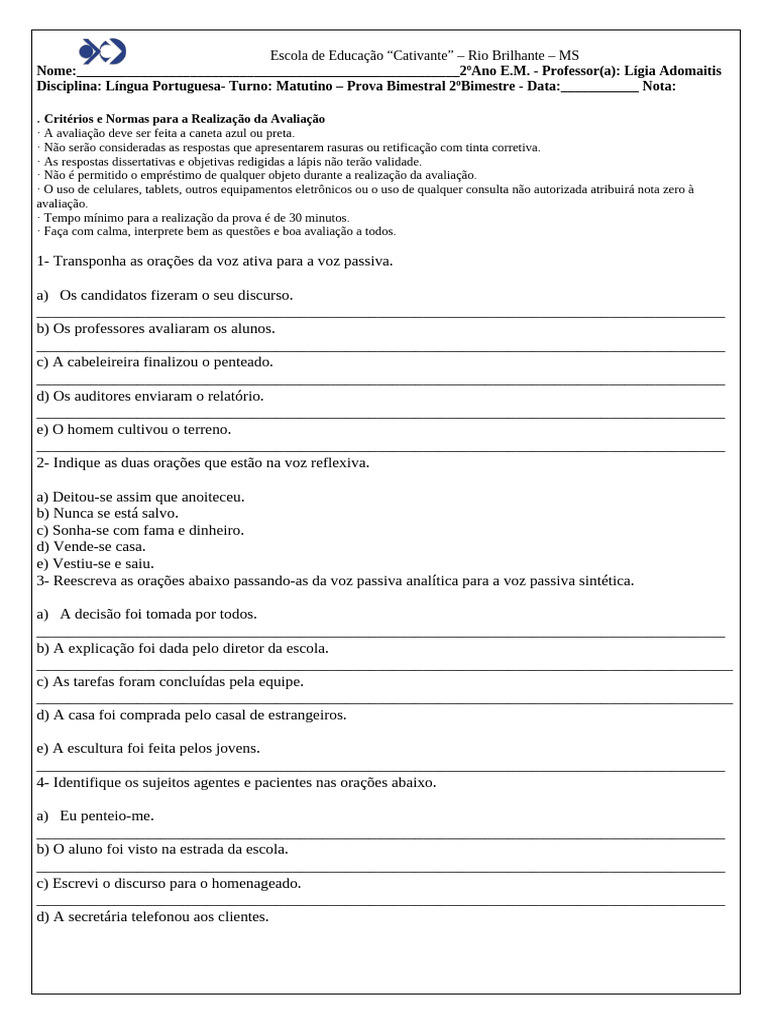 Escola de Educação "Cativante" – Rio Brilhante – MS

Nome:____2ºAno E.M. - Professor(a): Lígia Adomaitis

Disciplina: Língua Portuguesa- Turno: Matutino – Prova Bimestral 2ºBimestre - Data:____ Nota:

. Critérios e Normas para a Realização da Avaliação
· A avaliação deve ser feita a caneta azul ou preta.
· Não serão consideradas as respostas que apresentarem rasuras ou retificação com tinta corretiva.
· As respostas dissertativas e objetivas redigidas a lápis não terão validade.
· Não é permitido o empréstimo de qualquer objeto durante a realização da avaliação.
· O uso de celulares, tablets, outros equipamentos eletrônicos ou o uso de qualquer consulta não autorizada atribuirá nota zero à avaliação.
· Tempo mínimo para a realização da prova é de 30 minutos.
· Faça com calma, interprete bem as questões e boa avaliação a todos.

1- Transponha as orações da voz ativa para a voz passiva.

a) Os candidatos fizeram o seu discurso.
____
b) Os professores avaliaram os alunos.
____
c) A cabeleireira finalizou o penteado.
____
d) Os auditores enviaram o relatório.
____
e) O homem cultivou o terreno.
____
2- Indique as duas orações que estão na voz reflexiva.

a) Deitou-se assim que anoiteceu.
b) Nunca se está salvo.
c) Sonha-se com fama e dinheiro.
d) Vende-se casa.
e) Vestiu-se e saiu.
3- Reescreva as orações abaixo passando-as da voz passiva analítica para a voz passiva sintética.

a) A decisão foi tomada por todos.
____
b) A explicação foi dada pelo diretor da escola.
____
c) As tarefas foram concluídas pela equipe.
____
d) A casa foi comprada pelo casal de estrangeiros.

e) A escultura foi feita pelos jovens.
____
4- Identifique os sujeitos agentes e pacientes nas orações abaixo.

a) Eu penteio-me.
____
b) O aluno foi visto na estrada da escola.
____
c) Escrevi o discurso para o homenageado.
____
d) A secretária telefonou aos clientes.